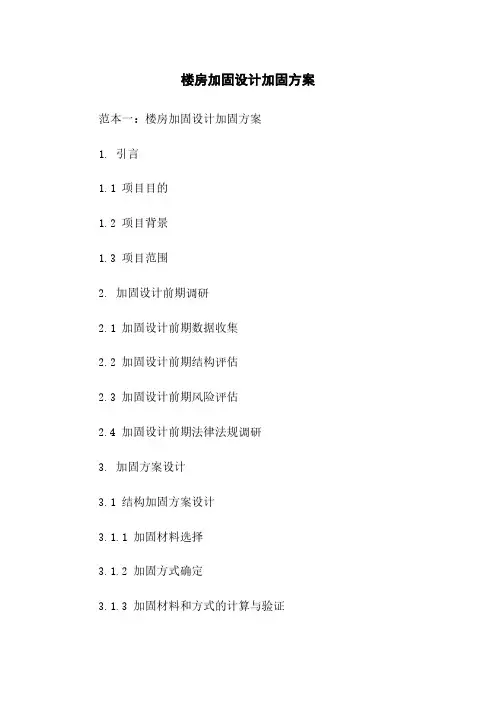 楼房加固设计加固方案

范本一：楼房加固设计加固方案

1. 引言

1.1 项目目的

1.2 项目背景

1.3 项目范围

2. 加固设计前期调研

2.1 加固设计前期数据收集

2.2 加固设计前期结构评估

2.3 加固设计前期风险评估

2.4 加固设计前期法律法规调研

3. 加固方案设计

3.1 结构加固方案设计

3.1.1 加固材料选择

3.1.2 加固方式确定

3.1.3 加固材料和方式的计算与验证